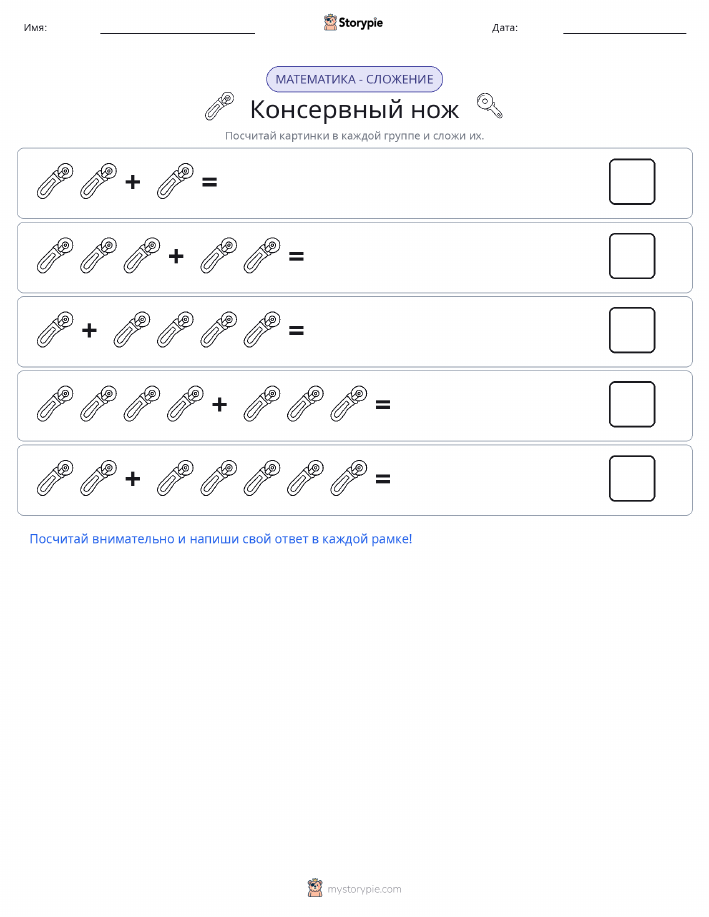 Имя: Storypie Дата:

МАТЕМАТИКА - СЛОЖЕНИЕ

Консервный нож

Посчитай картинки в каждой группе и сложи их.

+ =

+ =

+ =

+ =

+ =

Посчитай внимательно и напиши свой ответ в каждой рамке!

mystorypie.com